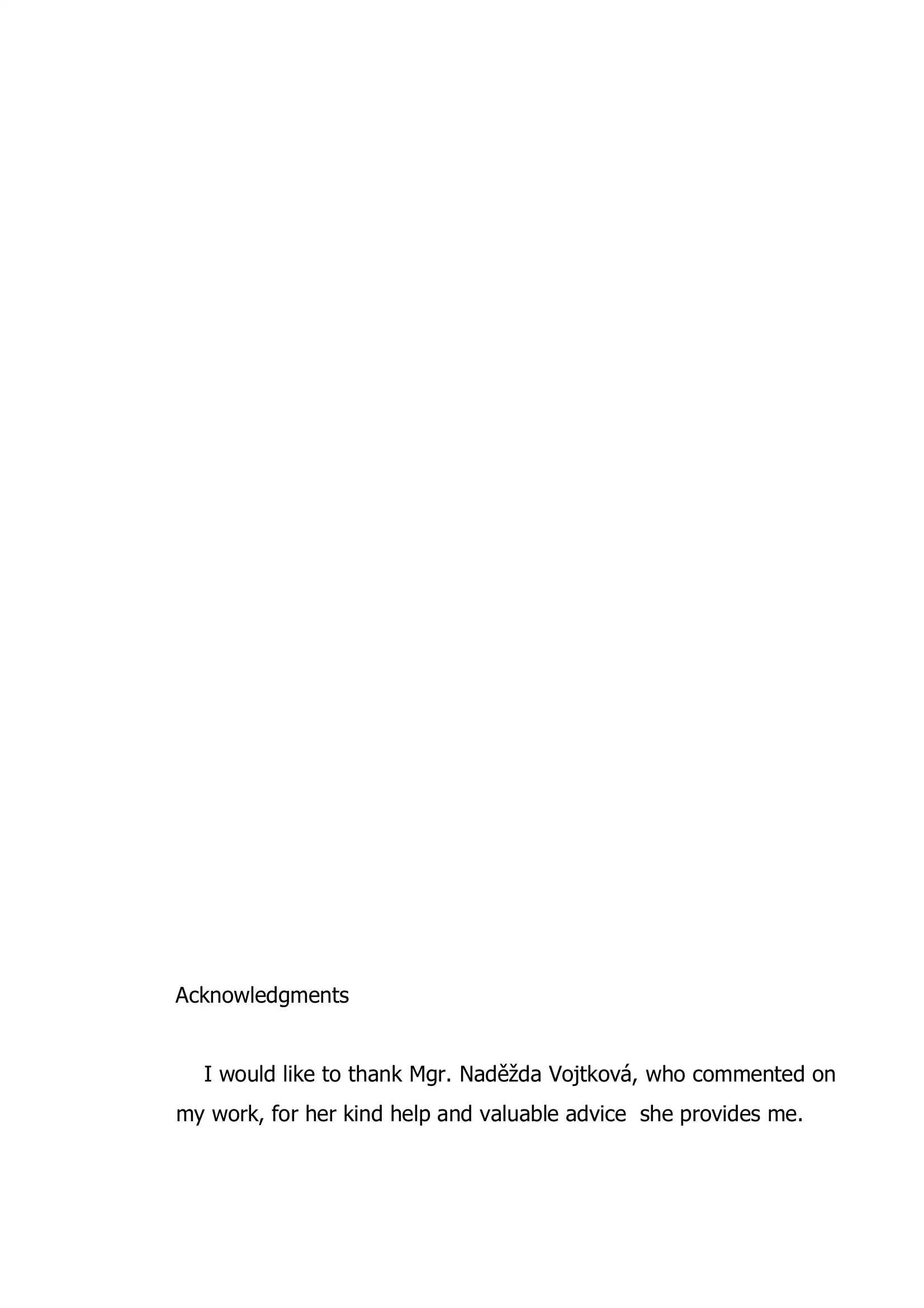 Acknowledgments

I would like to thank Mgr. Naděžda Vojtková, who commented on my work, for her kind help and valuable advice she provides me.